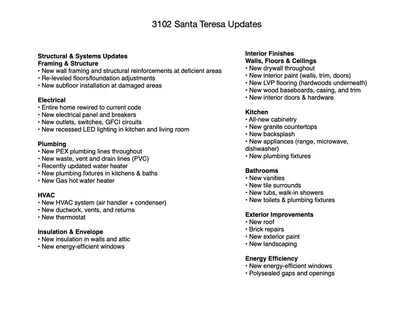 3102 Santa Teresa Updates

Structural & Systems Updates
Framing & Structure
• New wall framing and structural reinforcements at deficient areas
• Re-leveled floors/foundation adjustments
• New subfloor installation at damaged areas

Electrical
• Entire home rewired to current code
• New electrical panel and breakers
• New outlets, switches, GFCI circuits
• New recessed LED lighting in kitchen and living room

Plumbing
• New PEX plumbing lines throughout
• New waste, vent and drain lines (PVC)
• Recently updated water heater
• New plumbing fixtures in kitchens & baths
• New Gas hot water heater

HVAC
• New HVAC system (air handler + condenser)
• New ductwork, vents, and returns
• New thermostat

Insulation & Envelope
• New insulation in walls and attic
• New energy-efficient windows

Interior Finishes
Walls, Floors & Ceilings
• New drywall throughout
• New interior paint (walls, trim, doors)
• New LVP flooring (hardwoods underneath)
• New wood baseboards, casing, and trim
• New interior doors & hardware

Kitchen
• All-new cabinetry
• New granite countertops
• New backsplash
• New appliances (range, microwave, dishwasher)
• New plumbing fixtures

Bathrooms
• New vanities
• New tile surrounds
• New tubs, walk-in showers
• New toilets & plumbing fixtures

Exterior Improvements
• New roof
• Brick repairs
• New exterior paint
• New landscaping

Energy Efficiency
• New energy-efficient windows
• Polysealed gaps and openings